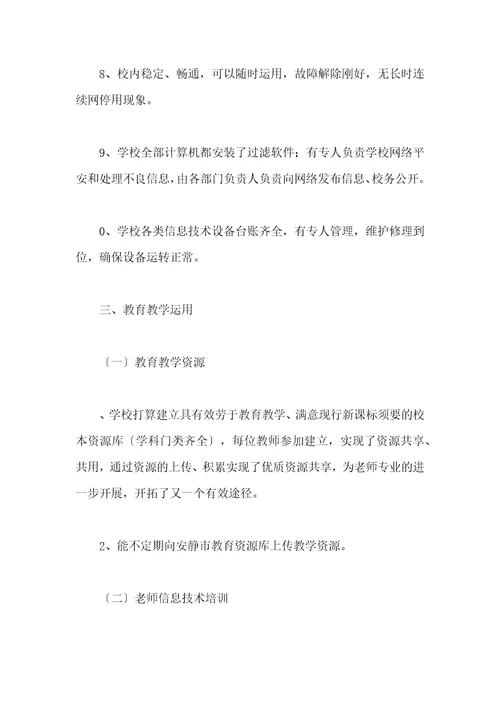 8、校内稳定、畅通，可以随时运用，故障解除刚好，无长时连续网停用现象。

9、学校全部计算机都安装了过滤软件；有专人负责学校网络平安和处理不良信息，由各部门负责人负责向网络发布信息、校务公开。

0、学校各类信息技术设备台账齐全，有专人管理，维护修理到位，确保设备运转正常。

三、教育教学运用

〔一〕教育教学资源

、学校打算建立具有效劳于教育教学、满意现行新课标须要的校本资源库〔学科门类齐全〕，每位教师参加建立，实现了资源共享、共用，通过资源的上传、积累实现了优质资源共享，为老师专业的进一步开展，开拓了又一个有效途径。

2、能不定期向安静市教育资源库上传教学资源。

〔二〕老师信息技术培训